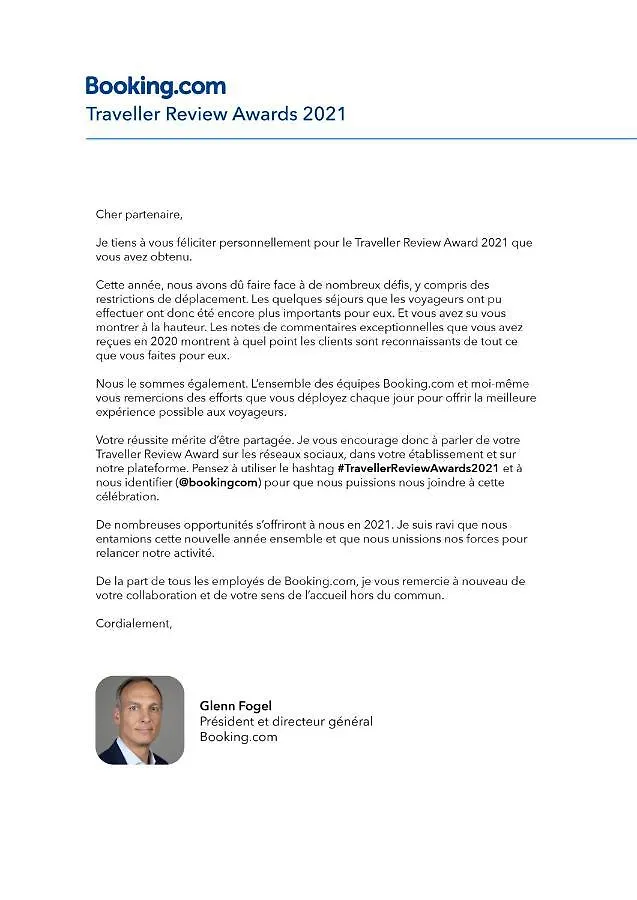 Booking.com
Traveller Review Awards 2021

Cher partenaire,

Je tiens à vous féliciter personnellement pour le Traveller Review Award 2021 que vous avez obtenu.

Cette année, nous avons dû faire face à de nombreux défis, y compris des restrictions de déplacement. Les quelques séjours que les voyageurs ont pu effectuer ont donc été encore plus importants pour eux. Et vous avez su vous montrer à la hauteur. Les notes de commentaires exceptionnelles que vous avez reçues en 2020 montrent à quel point les clients sont reconnaissants de tout ce que vous faites pour eux.

Nous le sommes également. L'ensemble des équipes Booking.com et moi-même vous remercions des efforts que vous déployez chaque jour pour offrir la meilleure expérience possible aux voyageurs.

Votre réussite mérite d'être partagée. Je vous encourage donc à parler de votre Traveller Review Award sur les réseaux sociaux, dans votre établissement et sur notre plateforme. Pensez à utiliser le hashtag #TravellerReviewAwards2021 et à nous identifier (@bookingcom) pour que nous puissions nous joindre à cette célébration.

De nombreuses opportunités s'offriront à nous en 2021. Je suis ravi que nous entamions cette nouvelle année ensemble et que nous unissions nos forces pour relancer notre activité.

De la part de tous les employés de Booking.com, je vous remercie à nouveau de votre collaboration et de votre sens de l'accueil hors du commun.

Cordialement,

Glenn Fogel
Président et directeur général
Booking.com